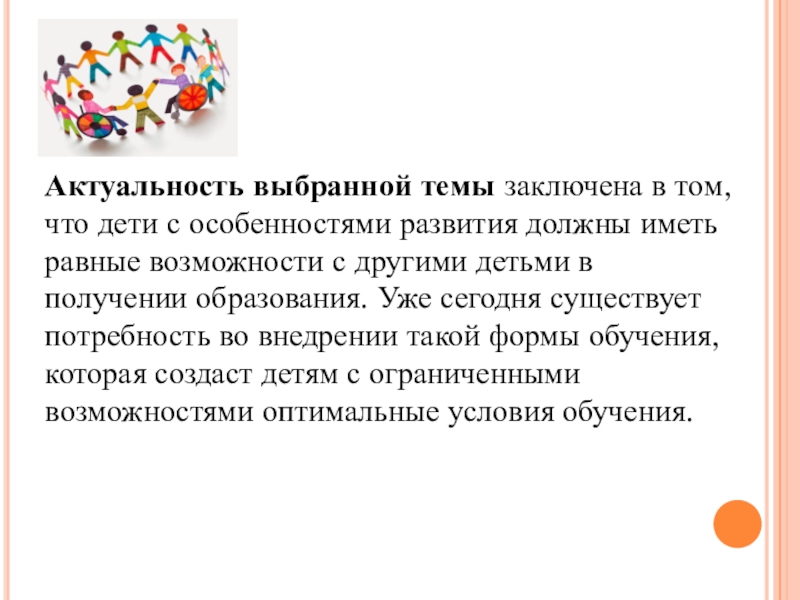 Актуальность выбранной темы заключена в том, что дети с особенностями развития должны иметь равные возможности с другими детьми в получении образования. Уже сегодня существует потребность во внедрении такой формы обучения, которая создаст детям с ограниченными возможностями оптимальные условия обучения.